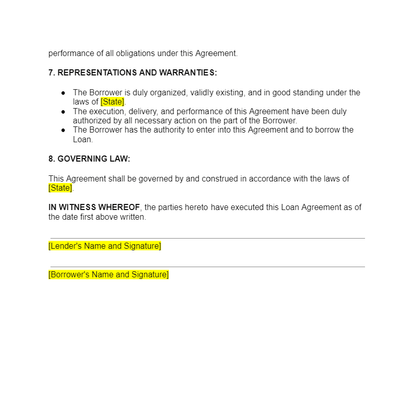 performance of all obligations under this Agreement.

7. REPRESENTATIONS AND WARRANTIES:

- The Borrower is duly organized, validly existing, and in good standing under the laws of [State].
- The execution, delivery, and performance of this Agreement have been duly authorized by all necessary action on the part of the Borrower.
- The Borrower has the authority to enter into this Agreement and to borrow the Loan.

8. GOVERNING LAW:

This Agreement shall be governed by and construed in accordance with the laws of [State].

IN WITNESS WHEREOF, the parties hereto have executed this Loan Agreement as of the date first above written.

[Lender's Name and Signature]

[Borrower's Name and Signature]